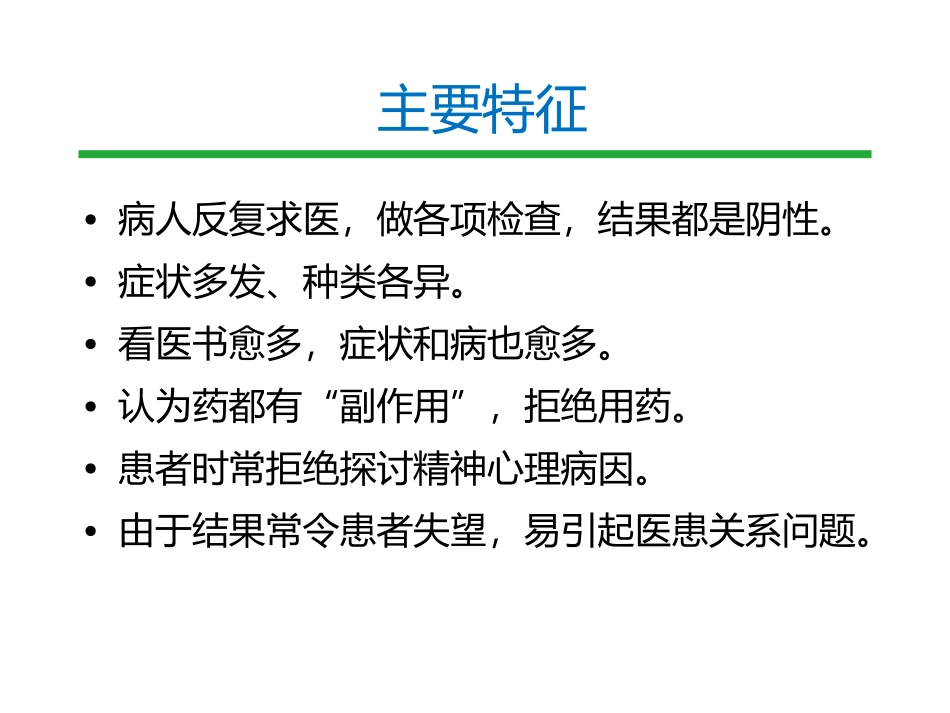 主要特征

• 病人反复求医，做各项检查，结果都是阴性。
• 症状多发、种类各异。
• 看医书愈多，症状和病也愈多。
• 认为药都有“副作用”，拒绝用药。
• 患者时常拒绝探讨精神心理病因。
• 由于结果常令患者失望，易引起医患关系问题。